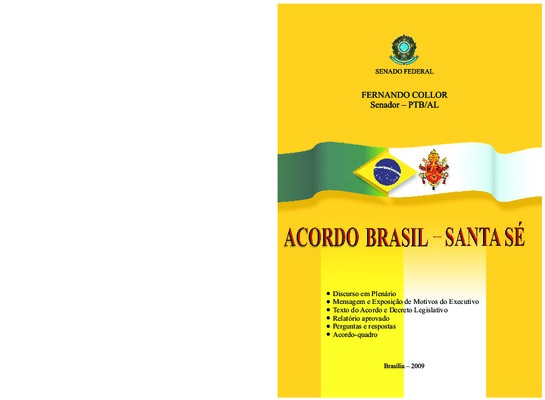 SENADO FEDERAL

FERNANDO COLLOR
Senador – PTB/AL

ACORDO BRASIL – SANTA SÉ

• Discurso em Plenário
• Mensagem e Exposição de Motivos do Executivo
• Texto do Acordo e Decreto Legislativo
• Relatório aprovado
• Perguntas e respostas
• Acordo-quadro

Brasília – 2009